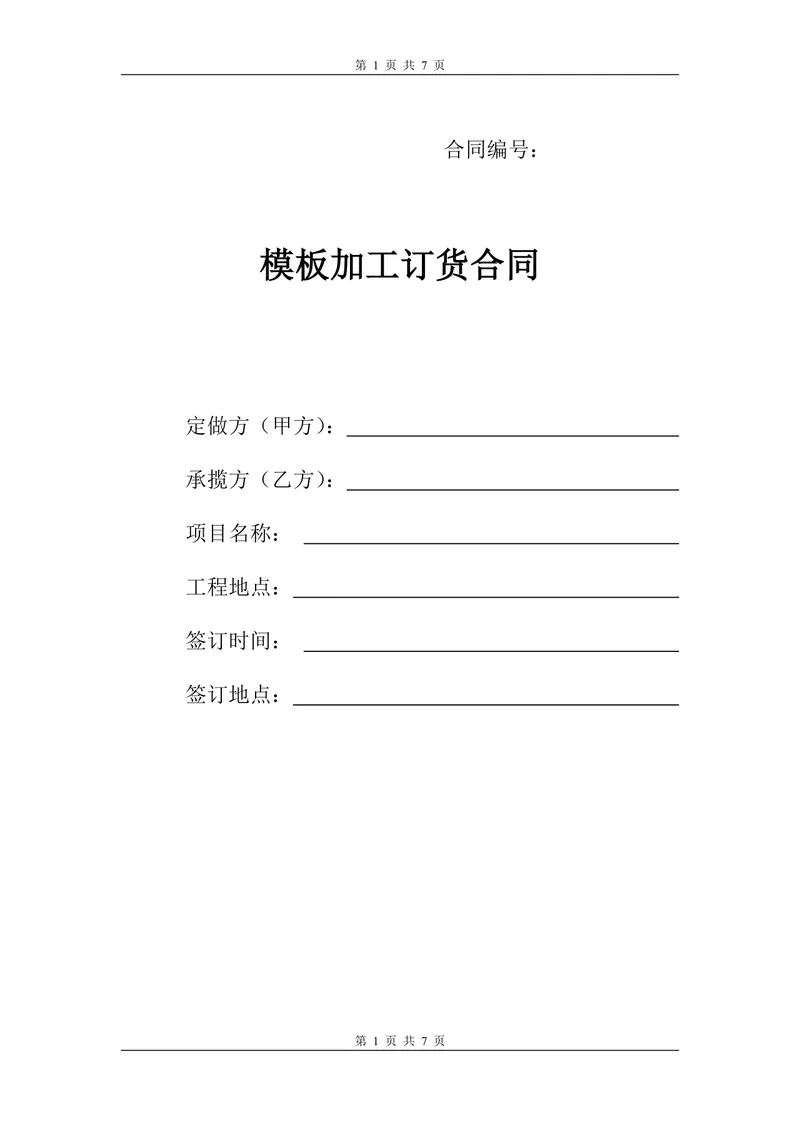 第 1 页 共 7 页

合同编号：

模板加工订货合同

定做方（甲方）：

承揽方（乙方）：

项目名称：

工程地点：

签订时间：

签订地点：

第 1 页 共 7 页